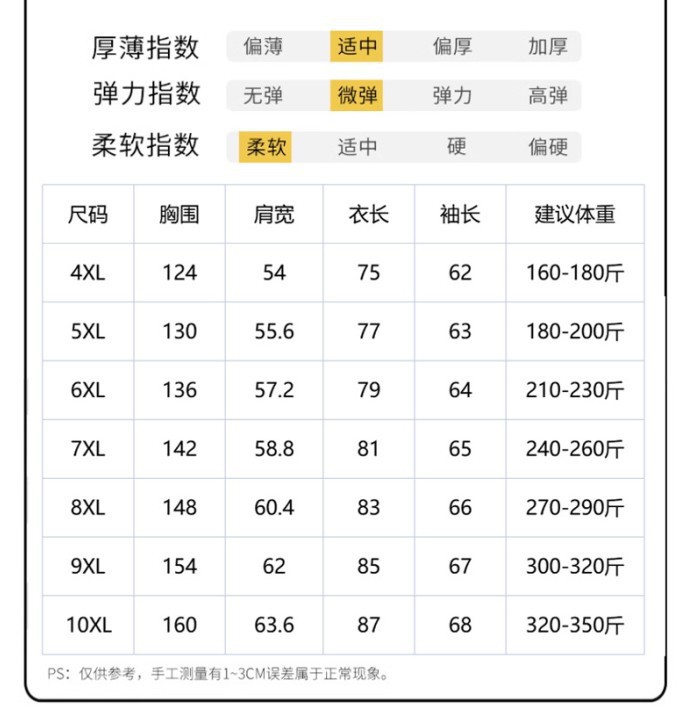 厚薄指数 偏薄 适中 偏厚 加厚

弹力指数 无弹 微弹 弹力 高弹

柔软指数 柔软 适中 硬 偏硬

| 尺码 | 胸围 | 肩宽 | 衣长 | 袖长 | 建议体重 |
|---|---|---|---|---|---|
| 4XL | 124 | 54 | 75 | 62 | 160-180斤 |
| 5XL | 130 | 55.6 | 77 | 63 | 180-200斤 |
| 6XL | 136 | 57.2 | 79 | 64 | 210-230斤 |
| 7XL | 142 | 58.8 | 81 | 65 | 240-260斤 |
| 8XL | 148 | 60.4 | 83 | 66 | 270-290斤 |
| 9XL | 154 | 62 | 85 | 67 | 300-320斤 |
| 10XL | 160 | 63.6 | 87 | 68 | 320-350斤 |

PS：仅供参考，手工测量有1~3CM误差属于正常现象。